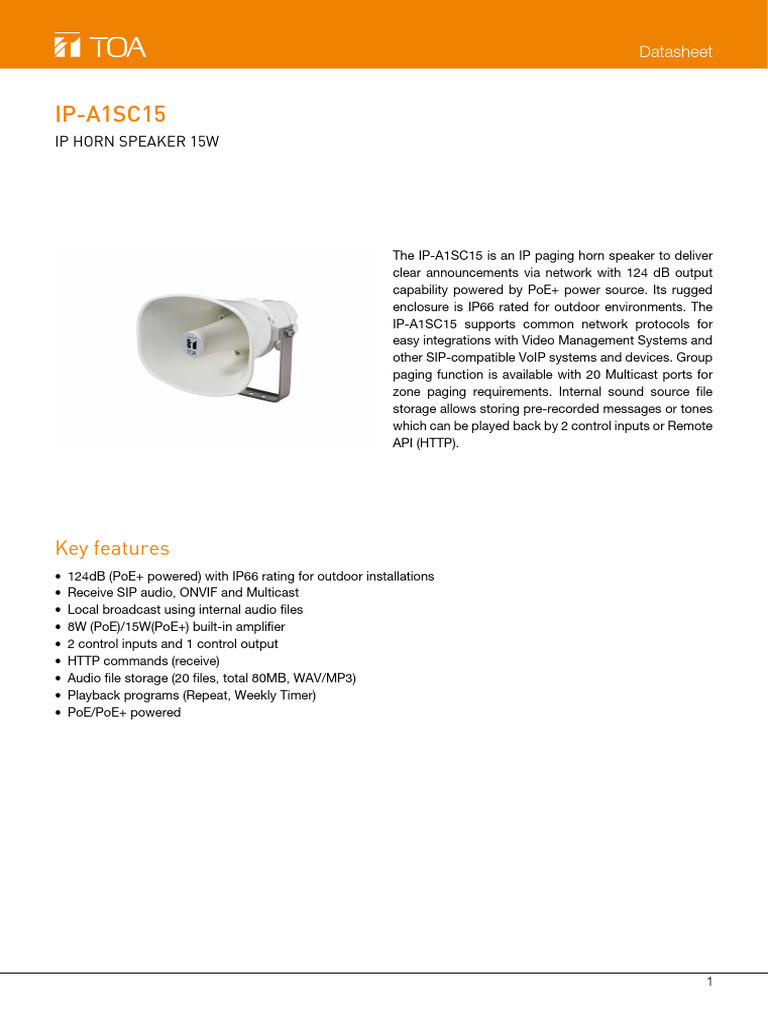 TOA

Datasheet

IP-A1SC15

IP HORN SPEAKER 15W

The IP-A1SC15 is an IP paging horn speaker to deliver clear announcements via network with 124 dB output capability powered by PoE+ power source. Its rugged enclosure is IP66 rated for outdoor environments. The IP-A1SC15 supports common network protocols for easy integrations with Video Management Systems and other SIP-compatible VoIP systems and devices. Group paging function is available with 20 Multicast ports for zone paging requirements. Internal sound source file storage allows storing pre-recorded messages or tones which can be played back by 2 control inputs or Remote API (HTTP).

Key features

• 124dB (PoE+ powered) with IP66 rating for outdoor installations
• Receive SIP audio, ONVIF and Multicast
• Local broadcast using internal audio files
• 8W (PoE)/15W(PoE+) built-in amplifier
• 2 control inputs and 1 control output
• HTTP commands (receive)
• Audio file storage (20 files, total 80MB, WAV/MP3)
• Playback programs (Repeat, Weekly Timer)
• PoE/PoE+ powered

1